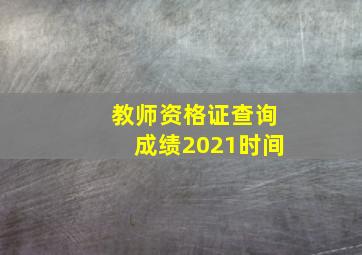 教师资格证查询成绩2021时间